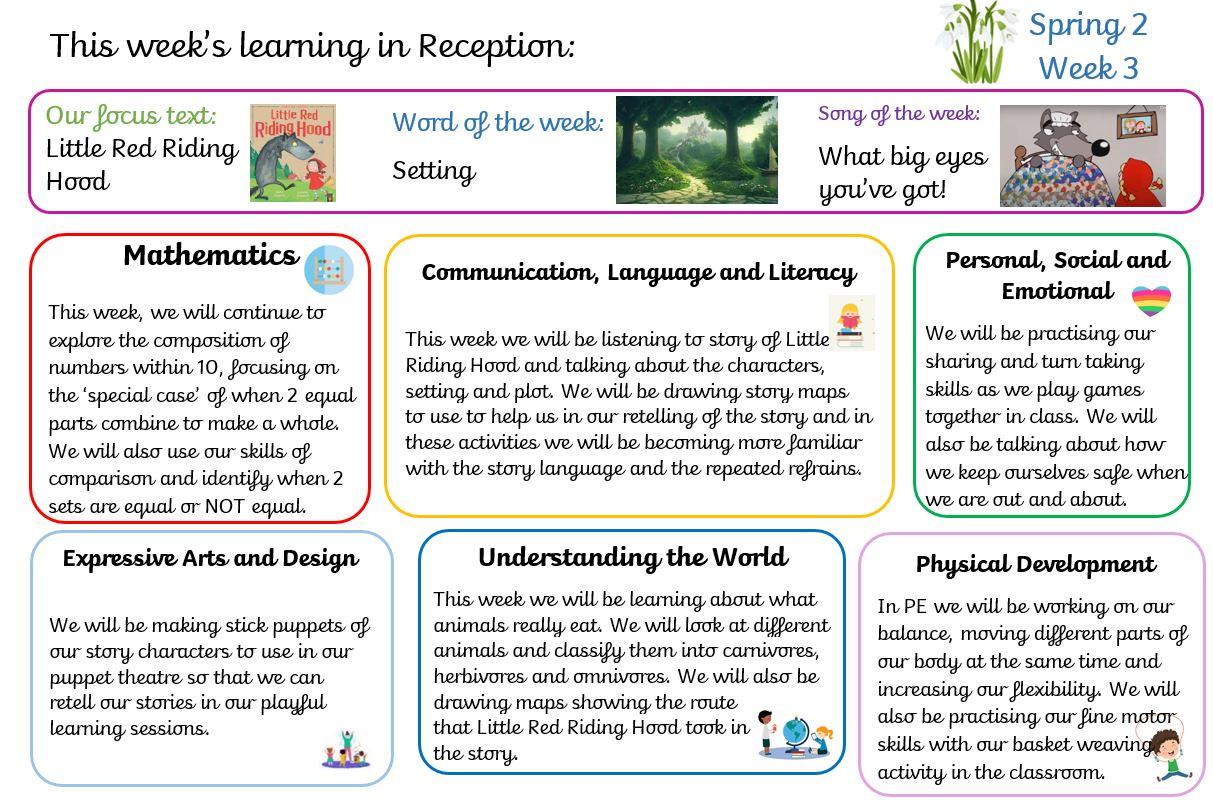 This week's learning in Reception:

Spring 2
Week 3

Our focus text:
Little Red Riding Hood

Little Red Riding Hood

Word of the week:
Setting

Song of the week:
What big eyes you've got!

Mathematics

This week, we will continue to explore the composition of numbers within 10, focusing on the 'special case' of when 2 equal parts combine to make a whole. We will also use our skills of comparison and identify when 2 sets are equal or NOT equal.

Communication, Language and Literacy

This week we will be listening to story of Little Riding Hood and talking about the characters, setting and plot. We will be drawing story maps to use to help us in our retelling of the story and in these activities we will be becoming more familiar with the story language and the repeated refrains.

Personal, Social and Emotional

We will be practising our sharing and turn taking skills as we play games together in class. We will also be talking about how we keep ourselves safe when we are out and about.

Expressive Arts and Design

We will be making stick puppets of our story characters to use in our puppet theatre so that we can retell our stories in our playful learning sessions.

Understanding the World

This week we will be learning about what animals really eat. We will look at different animals and classify them into carnivores, herbivores and omnivores. We will also be drawing maps showing the route that Little Red Riding Hood took in the story.

Physical Development

In PE we will be working on our balance, moving different parts of our body at the same time and increasing our flexibility. We will also be practising our fine motor skills with our basket weaving activity in the classroom.